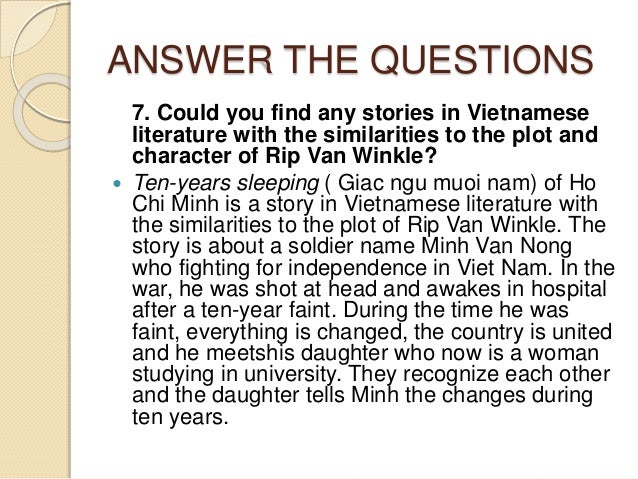 ANSWER THE QUESTIONS

7. Could you find any stories in Vietnamese literature with the similarities to the plot and character of Rip Van Winkle?

• Ten-years sleeping ( Giac ngu muoi nam) of Ho Chi Minh is a story in Vietnamese literature with the similarities to the plot of Rip Van Winkle. The story is about a soldier name Minh Van Nong who fighting for independence in Viet Nam. In the war, he was shot at head and awakes in hospital after a ten-year faint. During the time he was faint, everything is changed, the country is united and he meetshis daughter who now is a woman studying in university. They recognize each other and the daughter tells Minh the changes during ten years.